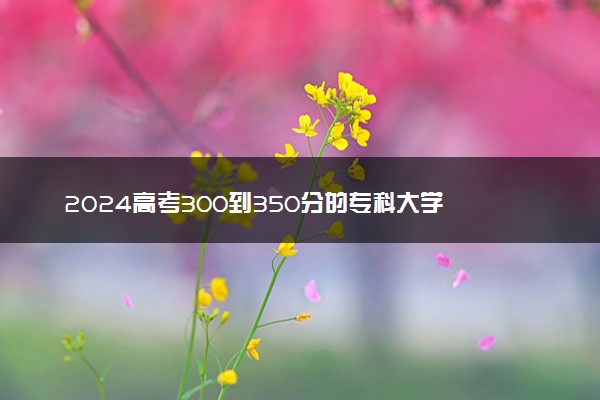 2024高考300到350分的专科大学